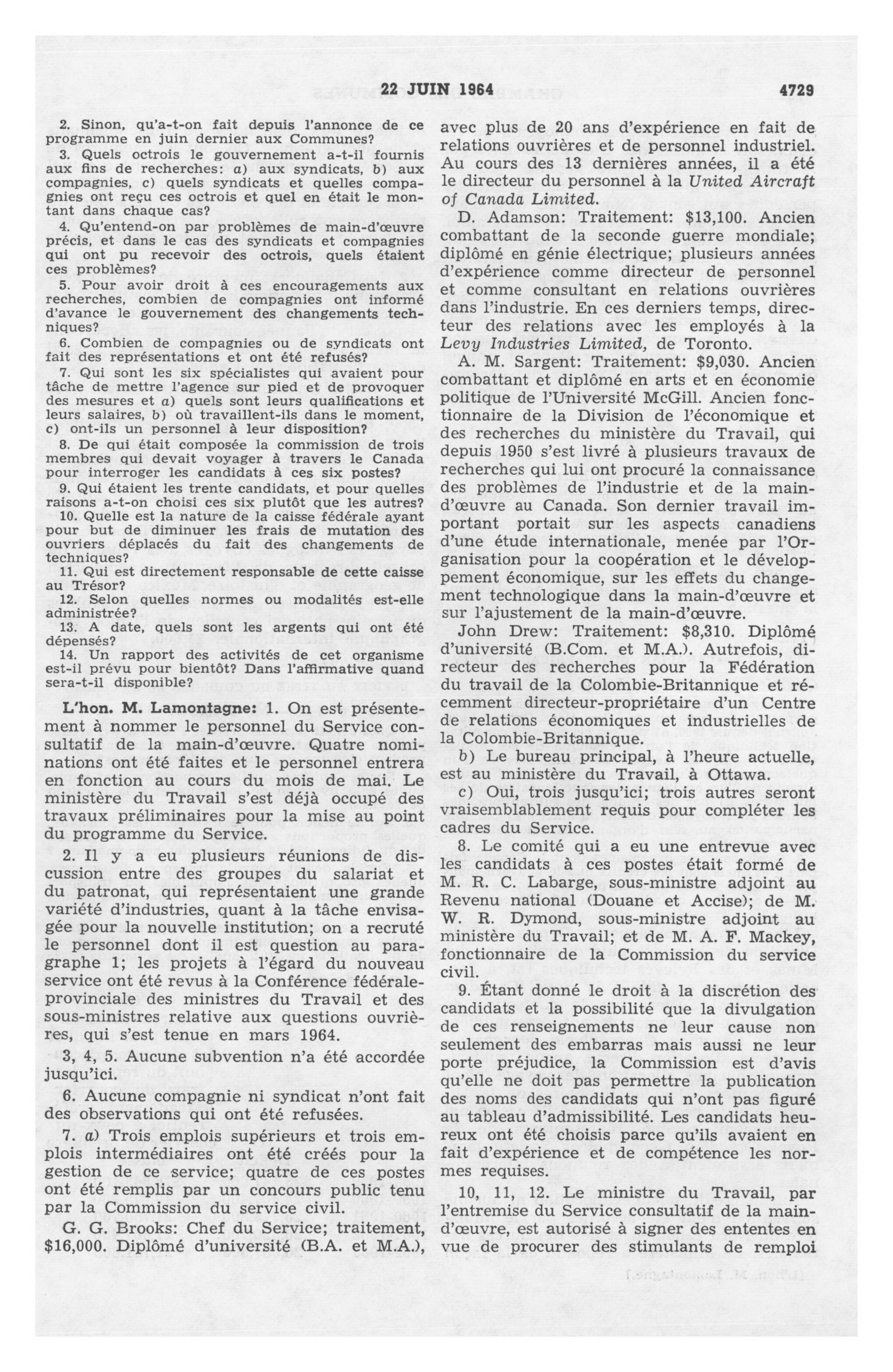 22 JUIN 1964 4729

2. Sinon, qu'a-t-on fait depuis l'annonce de ce programme en juin dernier aux Communes?

3. Quels octrois le gouvernement a-t-il fournis aux fins de recherches: a) aux syndicats, b) aux compagnies, c) quels syndicats et quelles compagnies ont reçu ces octrois et quel en était le montant dans chaque cas?

4. Qu'entend-on par problèmes de main-d'œuvre précis, et dans le cas des syndicats et compagnies qui ont pu recevoir des octrois, quels étaient ces problèmes?

5. Pour avoir droit à ces encouragements aux recherches, combien de compagnies ont informé d'avance le gouvernement des changements techniques?

6. Combien de compagnies ou de syndicats ont fait des représentations et ont été refusés?

7. Qui sont les six spécialistes qui avaient pour tâche de mettre l'agence sur pied et de provoquer des mesures et a) quels sont leurs qualifications et leurs salaires, b) où travaillent-ils dans le moment, c) ont-ils un personnel à leur disposition?

8. De qui était composée la commission de trois membres qui devait voyager à travers le Canada pour interroger les candidats à ces six postes?

9. Qui étaient les trente candidats, et pour quelles raisons a-t-on choisi ces six plutôt que les autres?

10. Quelle est la nature de la caisse fédérale ayant pour but de diminuer les frais de mutation des ouvriers déplacés du fait des changements de techniques?

11. Qui est directement responsable de cette caisse au Trésor?

12. Selon quelles normes ou modalités est-elle administrée?

13. A date, quels sont les argents qui ont été dépensés?

14. Un rapport des activités de cet organisme est-il prévu pour bientôt? Dans l'affirmative quand sera-t-il disponible?

L'hon. M. Lamontagne: 1. On est présentement à nommer le personnel du Service consultatif de la main-d'œuvre. Quatre nominations ont été faites et le personnel entrera en fonction au cours du mois de mai. Le ministère du Travail s'est déjà occupé des travaux préliminaires pour la mise au point du programme du Service.

2. Il y a eu plusieurs réunions de discussion entre des groupes du salariat et du patronat, qui représentaient une grande variété d'industries, quant à la tâche envisagée pour la nouvelle institution; on a recruté le personnel dont il est question au paragraphe 1; les projets à l'égard du nouveau service ont été revus à la Conférence fédérale-provinciale des ministres du Travail et des sous-ministres relative aux questions ouvrières, qui s'est tenue en mars 1964.

3, 4, 5. Aucune subvention n'a été accordée jusqu'ici.

6. Aucune compagnie ni syndicat n'ont fait des observations qui ont été refusées.

7. a) Trois emplois supérieurs et trois emplois intermédiaires ont été créés pour la gestion de ce service; quatre de ces postes ont été remplis par un concours public tenu par la Commission du service civil.

G. G. Brooks: Chef du Service; traitement, $16,000. Diplômé d'université (B.A. et M.A.), avec plus de 20 ans d'expérience en fait de relations ouvrières et de personnel industriel. Au cours des 13 dernières années, il a été le directeur du personnel à la United Aircraft of Canada Limited.

D. Adamson: Traitement: $13,100. Ancien combattant de la seconde guerre mondiale; diplômé en génie électrique; plusieurs années d'expérience comme directeur de personnel et comme consultant en relations ouvrières dans l'industrie. En ces derniers temps, directeur des relations avec les employés à la Levy Industries Limited, de Toronto.

A. M. Sargent: Traitement: $9,030. Ancien combattant et diplômé en arts et en économie politique de l'Université McGill. Ancien fonctionnaire de la Division de l'économique et des recherches du ministère du Travail, qui depuis 1950 s'est livré à plusieurs travaux de recherches qui lui ont procuré la connaissance des problèmes de l'industrie et de la main-d'œuvre au Canada. Son dernier travail important portait sur les aspects canadiens d'une étude internationale, menée par l'Organisation pour la coopération et le développement économique, sur les effets du changement technologique dans la main-d'œuvre et sur l'ajustement de la main-d'œuvre.

John Drew: Traitement: $8,310. Diplômé d'université (B.Com. et M.A.). Autrefois, directeur des recherches pour la Fédération du travail de la Colombie-Britannique et récemment directeur-propriétaire d'un Centre de relations économiques et industrielles de la Colombie-Britannique.

b) Le bureau principal, à l'heure actuelle, est au ministère du Travail, à Ottawa.

c) Oui, trois jusqu'ici; trois autres seront vraisemblablement requis pour compléter les cadres du Service.

8. Le comité qui a eu une entrevue avec les candidats à ces postes était formé de M. R. C. Labarge, sous-ministre adjoint au Revenu national (Douane et Accise); de M. W. R. Dymond, sous-ministre adjoint au ministère du Travail; et de M. A. F. Mackey, fonctionnaire de la Commission du service civil.

9. Étant donné le droit à la discrétion des candidats et la possibilité que la divulgation de ces renseignements ne leur cause non seulement des embarras mais aussi ne leur porte préjudice, la Commission est d'avis qu'elle ne doit pas permettre la publication des noms des candidats qui n'ont pas figuré au tableau d'admissibilité. Les candidats heureux ont été choisis parce qu'ils avaient en fait d'expérience et de compétence les normes requises.

10, 11, 12. Le ministre du Travail, par l'entremise du Service consultatif de la main-d'œuvre, est autorisé à signer des ententes en vue de procurer des stimulants de remploi